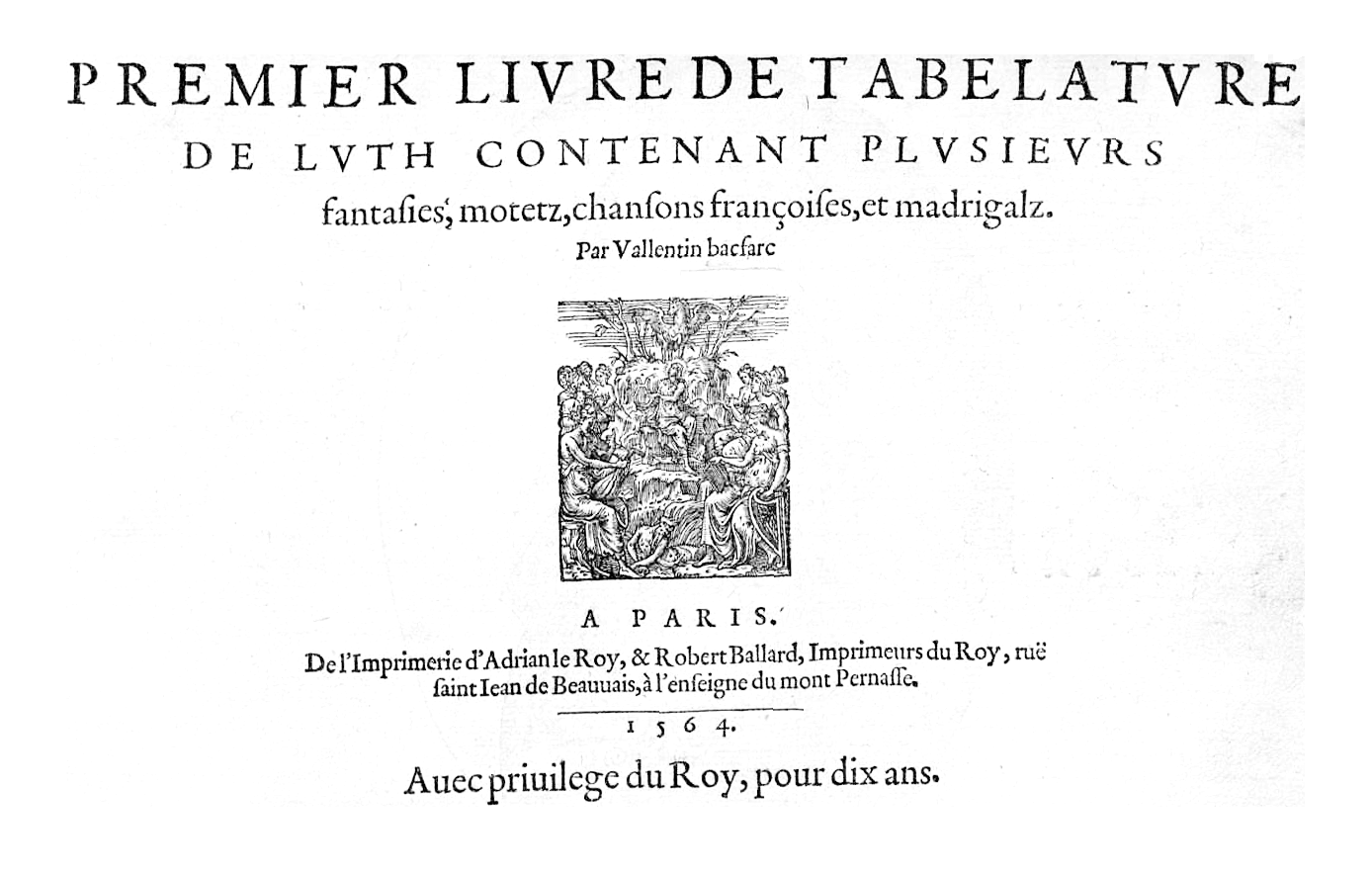 PREMIER LIVRE DE TABELATVRE DE LVTH CONTENANT PLVSIEVRS fantasies, motetz, chansons françoises, et madrigalz.
Par Vallentin bacfarc

A PARIS.
De l'Imprimerie d'Adrian le Roy, & Robert Ballard, Imprimeurs du Roy, ruë saint Iean de Beauuais, à l'enseigne du mont Pernasse.
1564.
Auec priuilege du Roy, pour dix ans.